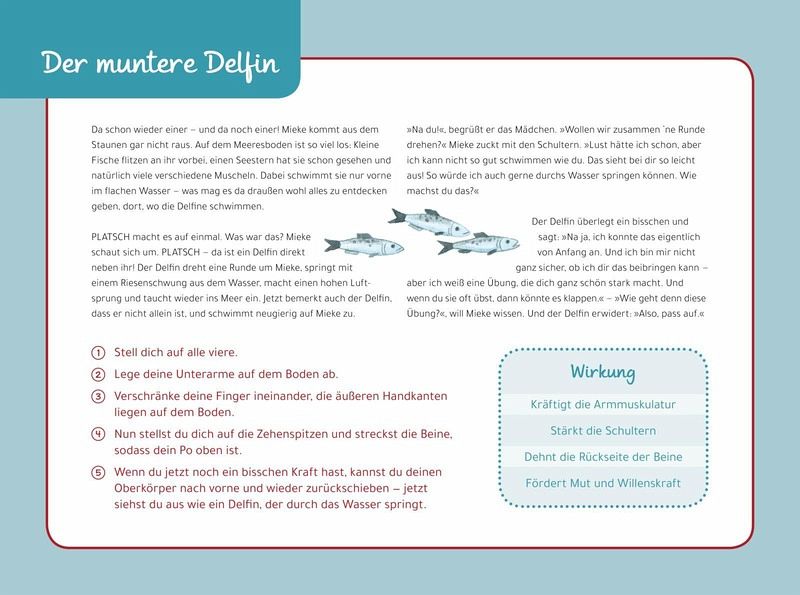 Der muntere Delfin

Da schon wieder einer – und da noch einer! Mieke kommt aus dem Staunen gar nicht raus. Auf dem Meeresboden ist so viel los: Kleine Fische flitzen an ihr vorbei, einen Seestern hat sie schon gesehen und natürlich viele verschiedene Muscheln. Dabei schwimmt sie nur vorne im flachen Wasser – was mag es da draußen wohl alles zu entdecken geben, dort, wo die Delfine schwimmen.

PLATSCH macht es auf einmal. Was war das? Mieke schaut sich um. PLATSCH – da ist ein Delfin direkt neben ihr! Der Delfin dreht eine Runde um Mieke, springt mit einem Riesenschwung aus dem Wasser, macht einen hohen Luftsprung und taucht wieder ins Meer ein. Jetzt bemerkt auch der Delfin, dass er nicht allein ist, und schwimmt neugierig auf Mieke zu.

»Na du!«, begrüßt er das Mädchen. »Wollen wir zusammen 'ne Runde drehen?« Mieke zuckt mit den Schultern. »Lust hätte ich schon, aber ich kann nicht so gut schwimmen wie du. Das sieht bei dir so leicht aus! So würde ich auch gerne durchs Wasser springen können. Wie machst du das?«

Der Delfin überlegt ein bisschen und sagt: »Na ja, ich konnte das eigentlich von Anfang an. Und ich bin mir nicht ganz sicher, ob ich dir das beibringen kann – aber ich weiß eine Übung, die dich ganz schön stark macht. Und wenn du sie oft übst, dann könnte es klappen.« – »Wie geht denn diese Übung?«, will Mieke wissen. Und der Delfin erwidert: »Also, pass auf.«

1 Stell dich auf alle viere.
2 Lege deine Unterarme auf dem Boden ab.
3 Verschränke deine Finger ineinander, die äußeren Handkanten liegen auf dem Boden.
4 Nun stellst du dich auf die Zehenspitzen und streckst die Beine, sodass dein Po oben ist.
5 Wenn du jetzt noch ein bisschen Kraft hast, kannst du deinen Oberkörper nach vorne und wieder zurückschieben – jetzt siehst du aus wie ein Delfin, der durch das Wasser springt.

Wirkung
Kräftigt die Armmuskulatur
Stärkt die Schultern
Dehnt die Rückseite der Beine
Fördert Mut und Willenskraft